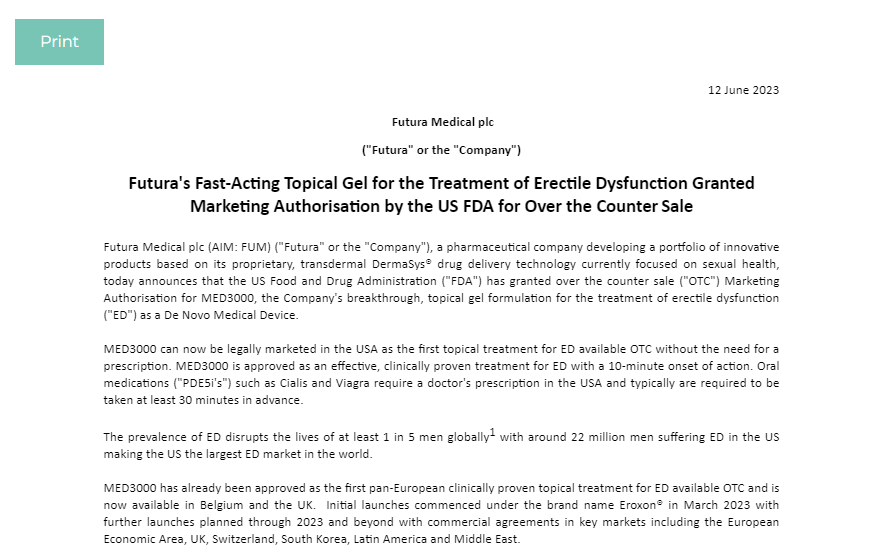 Print

12 June 2023

Futura Medical plc

("Futura" or the "Company")

Futura's Fast-Acting Topical Gel for the Treatment of Erectile Dysfunction Granted Marketing Authorisation by the US FDA for Over the Counter Sale

Futura Medical plc (AIM: FUM) ("Futura" or the "Company"), a pharmaceutical company developing a portfolio of innovative products based on its proprietary, transdermal DermaSys® drug delivery technology currently focused on sexual health, today announces that the US Food and Drug Administration ("FDA") has granted over the counter sale ("OTC") Marketing Authorisation for MED3000, the Company's breakthrough, topical gel formulation for the treatment of erectile dysfunction ("ED") as a De Novo Medical Device.

MED3000 can now be legally marketed in the USA as the first topical treatment for ED available OTC without the need for a prescription. MED3000 is approved as an effective, clinically proven treatment for ED with a 10-minute onset of action. Oral medications ("PDE5i's") such as Cialis and Viagra require a doctor's prescription in the USA and typically are required to be taken at least 30 minutes in advance.

The prevalence of ED disrupts the lives of at least 1 in 5 men globally$^1$ with around 22 million men suffering ED in the US making the US the largest ED market in the world.

MED3000 has already been approved as the first pan-European clinically proven topical treatment for ED available OTC and is now available in Belgium and the UK. Initial launches commenced under the brand name Eroxon® in March 2023 with further launches planned through 2023 and beyond with commercial agreements in key markets including the European Economic Area, UK, Switzerland, South Korea, Latin America and Middle East.